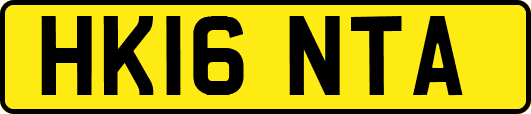 HK16 NTA